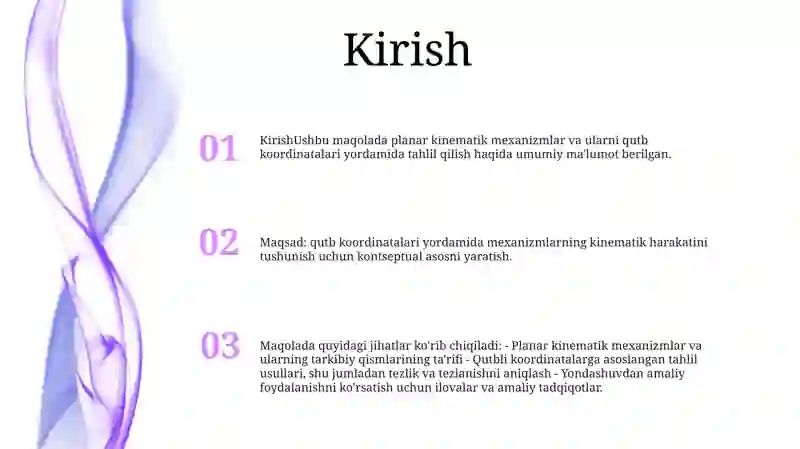 Kirish

01

KirishUshbu maqolada planar kinematik mexanizmlar va ularni qutb koordinatalari yordamida tahlil qilish haqida umumiy ma'lumot berilgan.

02

Maqsad: qutb koordinatalari yordamida mexanizmlarning kinematik harakatini tushunish uchun kontseptual asosni yaratish.

03

Maqolada quyidagi jihatlar ko'rib chiqiladi: - Planar kinematik mexanizmlar va ularning tarkibiy qismlarining ta'rifi - Qutbli koordinatalarga asoslangan tahlil usullari, shu jumladan tezlik va tezlanishni aniqlash - Yondashuvdan amaliy foydalanishni ko'rsatish uchun ilovalar va amaliy tadqiqotlar.